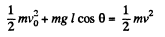 $\frac{1}{2}mv_0^2 + mg\,l\cos\theta = \frac{1}{2}mv^2$